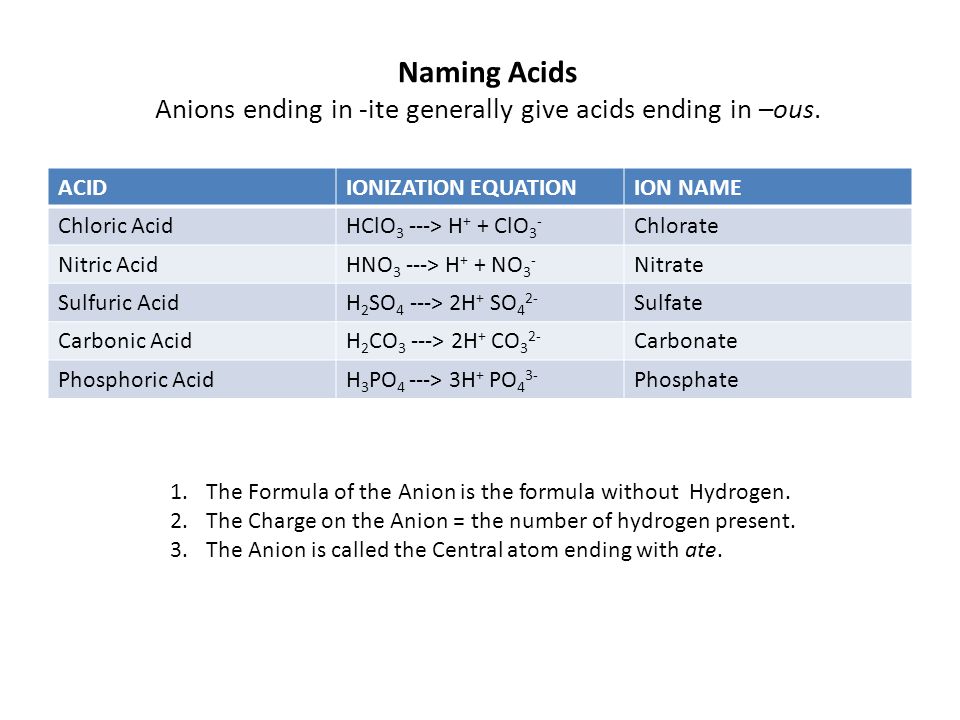 Naming Acids
Anions ending in -ite generally give acids ending in –ous.

| ACID | IONIZATION EQUATION | ION NAME |
|---|---|---|
| Chloric Acid | $HClO_3$ ---> $H^+$ + $ClO_3^-$ | Chlorate |
| Nitric Acid | $HNO_3$ ---> $H^+$ + $NO_3^-$ | Nitrate |
| Sulfuric Acid | $H_2SO_4$ ---> $2H^+$ $SO_4^{2-}$ | Sulfate |
| Carbonic Acid | $H_2CO_3$ ---> $2H^+$ $CO_3^{2-}$ | Carbonate |
| Phosphoric Acid | $H_3PO_4$ ---> $3H^+$ $PO_4^{3-}$ | Phosphate |

1. The Formula of the Anion is the formula without Hydrogen.
2. The Charge on the Anion = the number of hydrogen present.
3. The Anion is called the Central atom ending with ate.